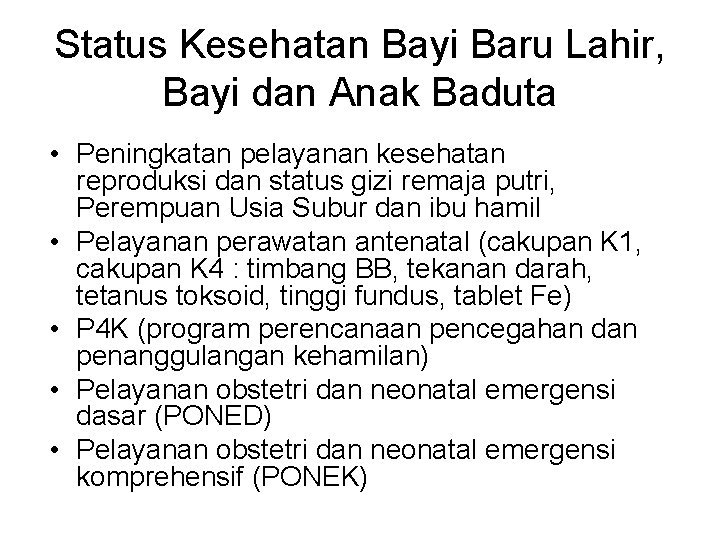 Status Kesehatan Bayi Baru Lahir, Bayi dan Anak Baduta

• Peningkatan pelayanan kesehatan reproduksi dan status gizi remaja putri, Perempuan Usia Subur dan ibu hamil
• Pelayanan perawatan antenatal (cakupan K1, cakupan K4 : timbang BB, tekanan darah, tetanus toksoid, tinggi fundus, tablet Fe)
• P4K (program perencanaan pencegahan dan penanggulangan kehamilan)
• Pelayanan obstetri dan neonatal emergensi dasar (PONED)
• Pelayanan obstetri dan neonatal emergensi komprehensif (PONEK)